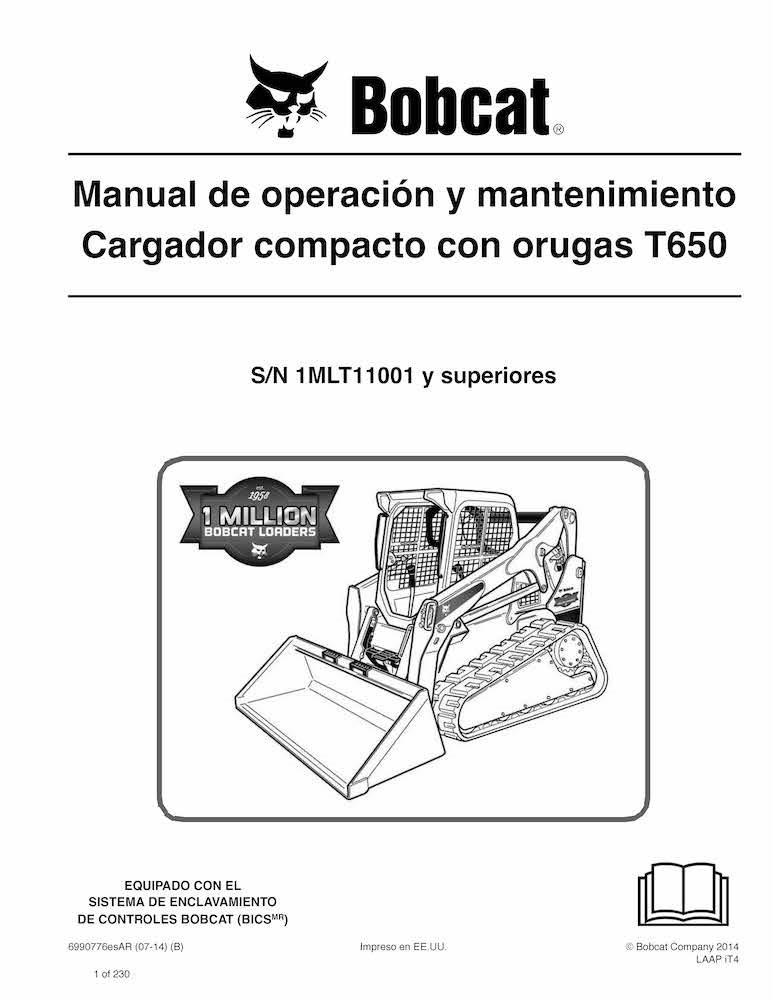 Bobcat®

Manual de operación y mantenimiento
Cargador compacto con orugas T650

S/N 1MLT11001 y superiores

EST. 1958
1 MILLION
BOBCAT LOADERS

EQUIPADO CON EL
SISTEMA DE ENCLAVAMIENTO
DE CONTROLES BOBCAT (BICS$^{MR}$)

6990776esAR (07-14) (B)

Impreso en EE.UU.

© Bobcat Company 2014
LAAP iT4

1 of 230